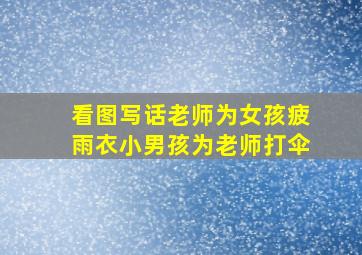 看图写话老师为女孩疲雨衣小男孩为老师打伞